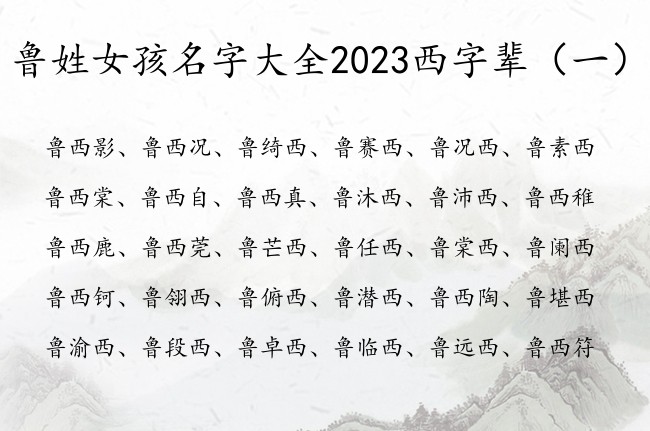 鲁姓女孩名字大全2023西字辈（一）

鲁西影、鲁西况、鲁绮西、鲁赛西、鲁况西、鲁素西

鲁西棠、鲁西自、鲁西真、鲁沐西、鲁沛西、鲁西稚

鲁西鹿、鲁西莞、鲁芒西、鲁任西、鲁棠西、鲁阑西

鲁西钶、鲁翎西、鲁俯西、鲁潜西、鲁西陶、鲁堪西

鲁渝西、鲁段西、鲁卓西、鲁临西、鲁远西、鲁西符